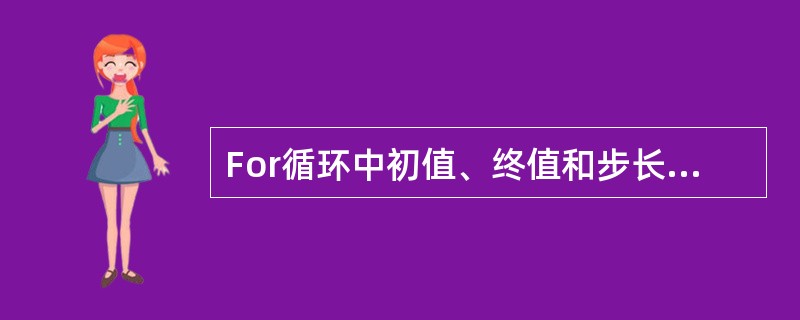 For循环中初值、终值和步长...